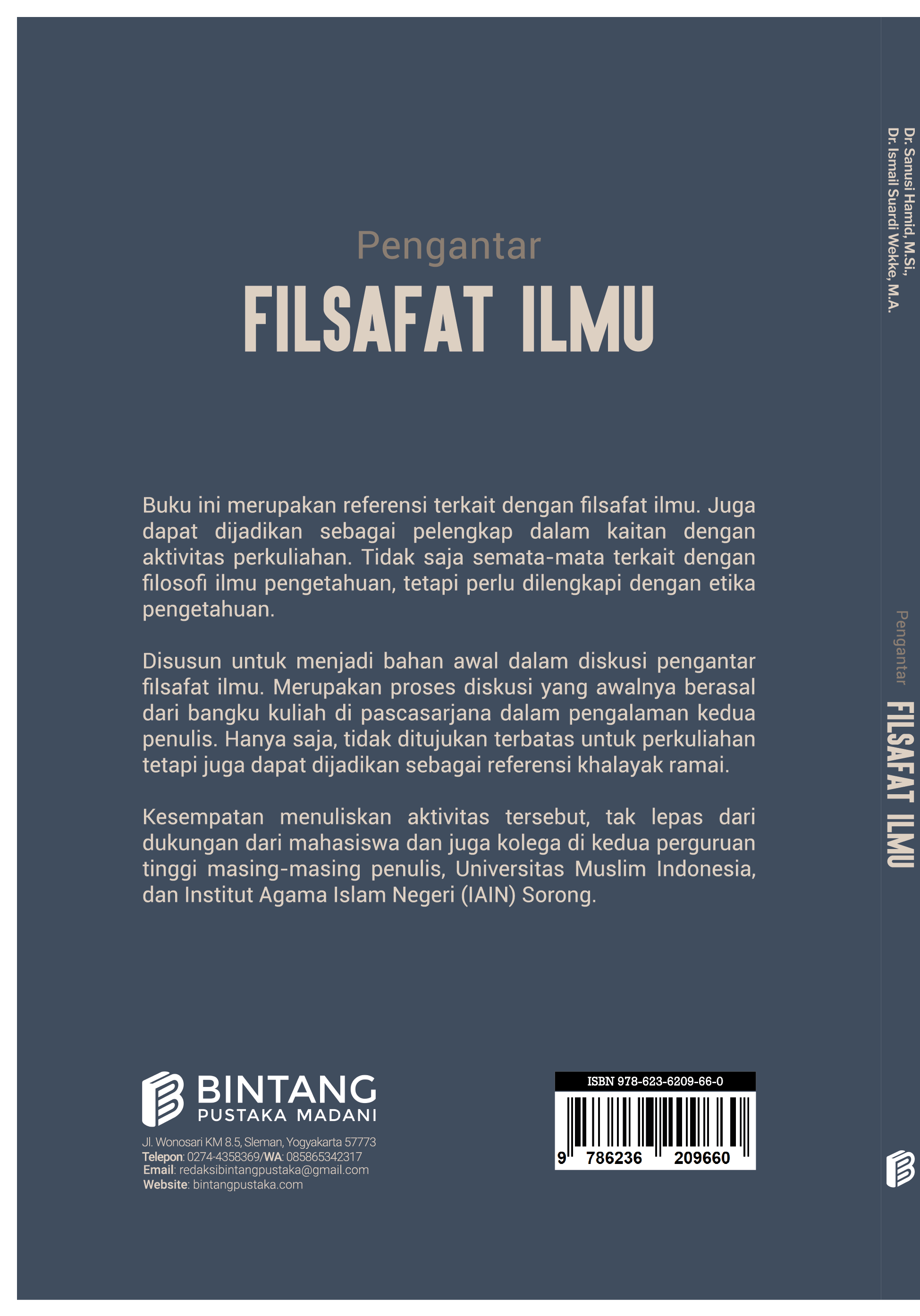 Pengantar
FILSAFAT ILMU

Buku ini merupakan referensi terkait dengan filsafat ilmu. Juga dapat dijadikan sebagai pelengkap dalam kaitan dengan aktivitas perkuliahan. Tidak saja semata-mata terkait dengan filosofi ilmu pengetahuan, tetapi perlu dilengkapi dengan etika pengetahuan.

Disusun untuk menjadi bahan awal dalam diskusi pengantar filsafat ilmu. Merupakan proses diskusi yang awalnya berasal dari bangku kuliah di pascasarjana dalam pengalaman kedua penulis. Hanya saja, tidak ditujukan terbatas untuk perkuliahan tetapi juga dapat dijadikan sebagai referensi khalayak ramai.

Kesempatan menuliskan aktivitas tersebut, tak lepas dari dukungan dari mahasiswa dan juga kolega di kedua perguruan tinggi masing-masing penulis, Universitas Muslim Indonesia, dan Institut Agama Islam Negeri (IAIN) Sorong.

BINTANG
PUSTAKA MADANI
Jl. Wonosari KM 8.5, Sleman, Yogyakarta 57773
Telepon: 0274-4358369/WA: 085865342317
Email: redaksibintangpustaka@gmail.com
Website: bintangpustaka.com

ISBN 978-623-6209-66-0
9 786236 209660

Dr. Sanusi Hamid, M.Si.,
Dr. Ismail Suardi Wekke, M.A.

Pengantar
FILSAFAT ILMU